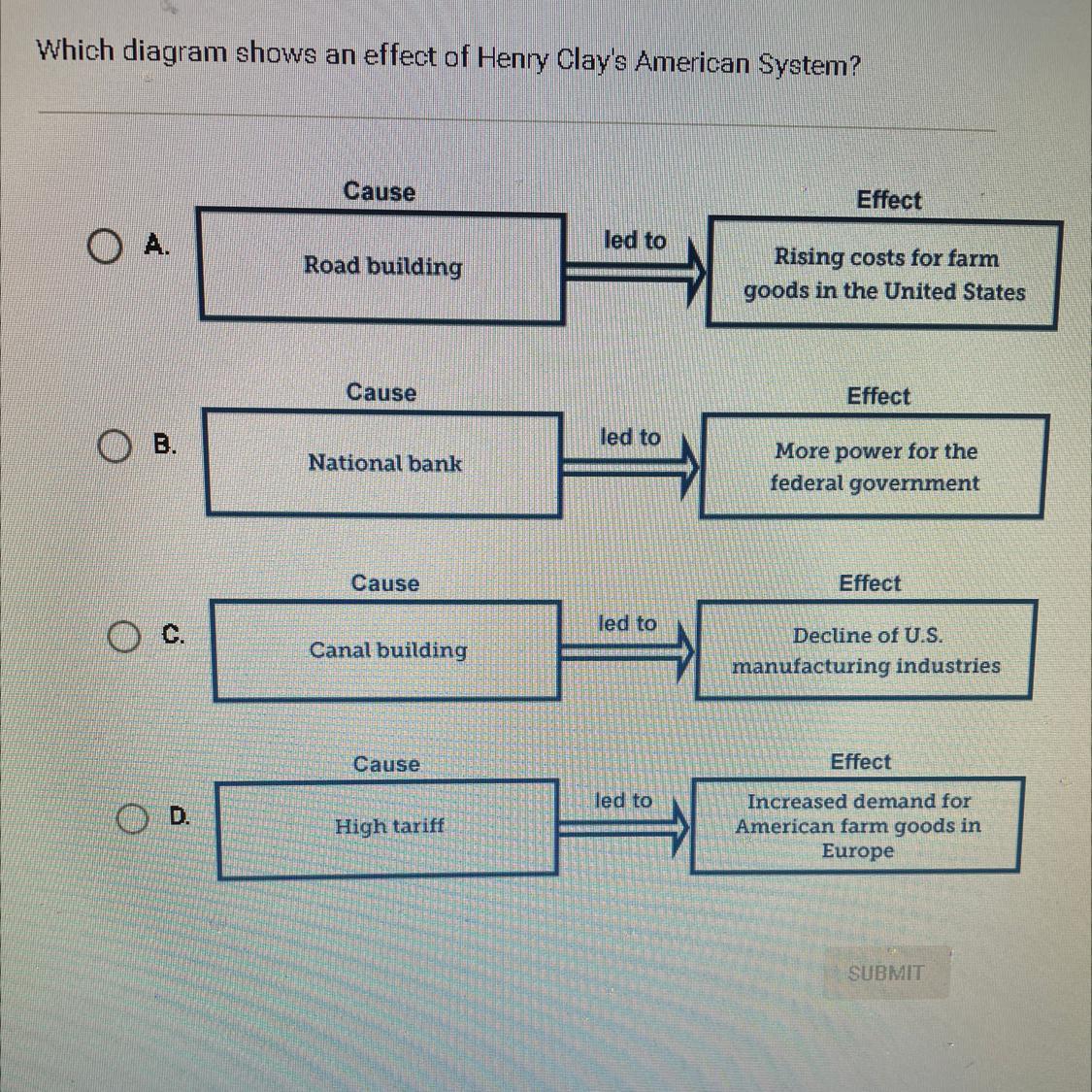 Which diagram shows an effect of Henry Clay's American System?

A.
Cause
Road building
led to
Effect
Rising costs for farm goods in the United States

B.
Cause
National bank
led to
Effect
More power for the federal government

C.
Cause
Canal building
led to
Effect
Decline of U.S. manufacturing industries

D.
Cause
High tariff
led to
Effect
Increased demand for American farm goods in Europe

SUBMIT